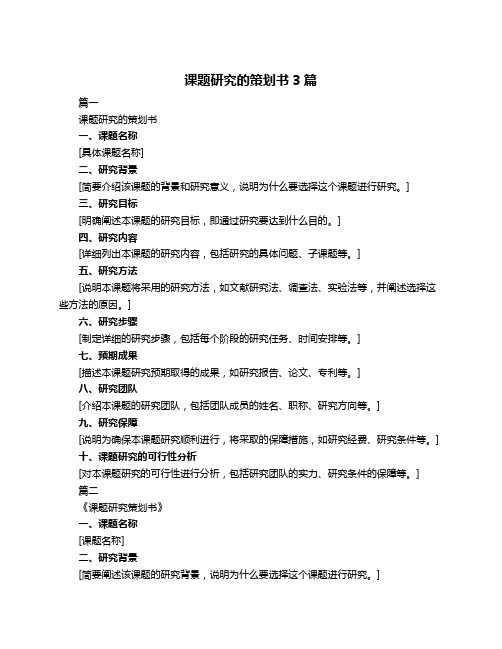 课题研究的策划书 3 篇

篇一

课题研究的策划书

一、课题名称

[具体课题名称]

二、研究背景

[简要介绍该课题的背景和研究意义，说明为什么要选择这个课题进行研究。]

三、研究目标

[明确阐述本课题的研究目标，即通过研究要达到什么目的。]

四、研究内容

[详细列出本课题的研究内容，包括研究的具体问题、子课题等。]

五、研究方法

[说明本课题将采用的研究方法，如文献研究法、调查法、实验法等，并阐述选择这些方法的原因。]

六、研究步骤

[制定详细的研究步骤，包括每个阶段的研究任务、时间安排等。]

七、预期成果

[描述本课题研究预期取得的成果，如研究报告、论文、专利等。]

八、研究团队

[介绍本课题的研究团队，包括团队成员的姓名、职称、研究方向等。]

九、研究保障

[说明为确保本课题研究顺利进行，将采取的保障措施，如研究经费、研究条件等。]

十、课题研究的可行性分析

[对本课题研究的可行性进行分析，包括研究团队的实力、研究条件的保障等。]

篇二

《课题研究策划书》

一、课题名称

[课题名称]

二、研究背景

[简要阐述该课题的研究背景，说明为什么要选择这个课题进行研究。]